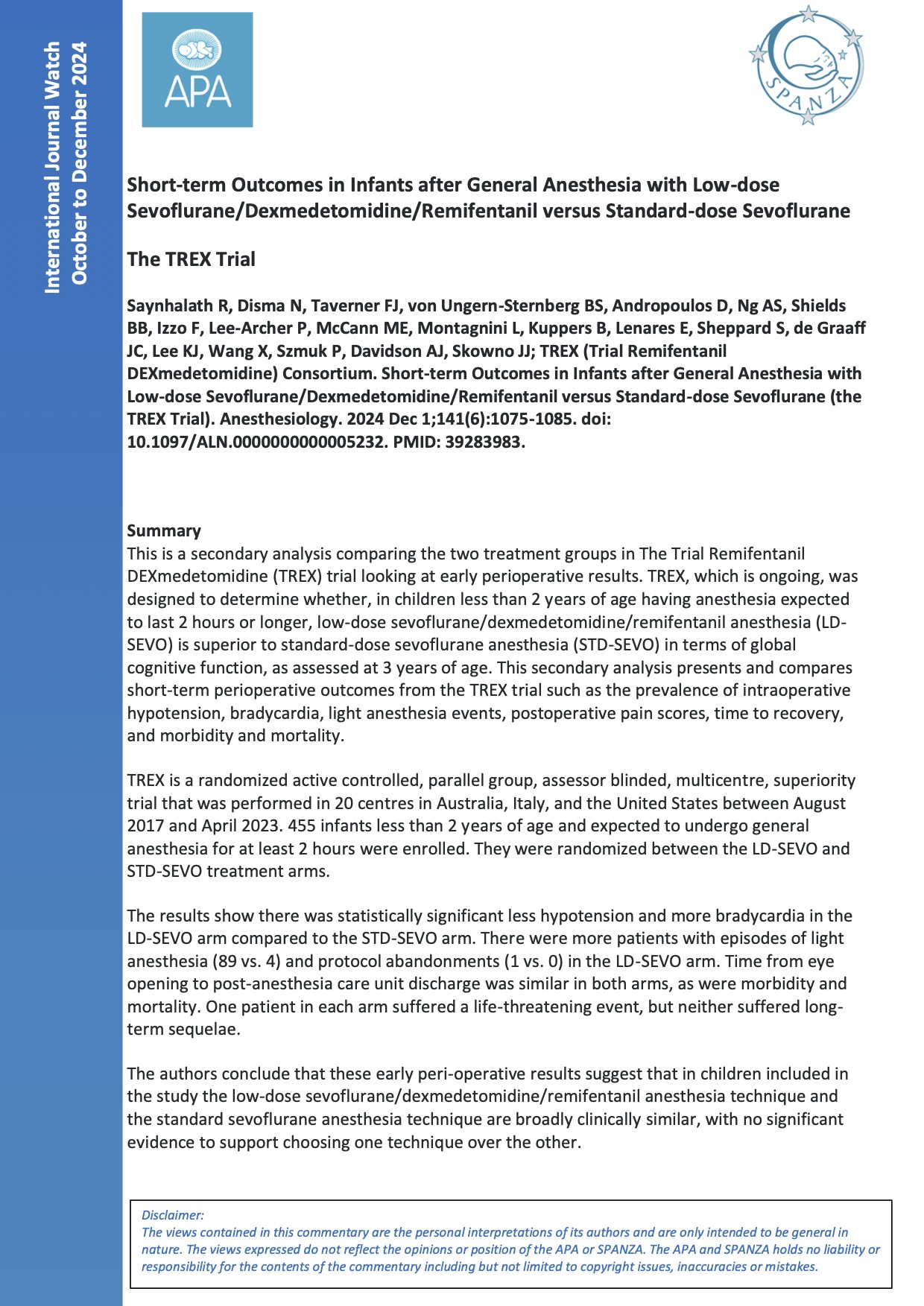 International Journal Watch
October to December 2024

APA

SPANZA

Short-term Outcomes in Infants after General Anesthesia with Low-dose Sevoflurane/Dexmedetomidine/Remifentanil versus Standard-dose Sevoflurane

The TREX Trial

Saynhalath R, Disma N, Taverner FJ, von Ungern-Sternberg BS, Andropoulos D, Ng AS, Shields BB, Izzo F, Lee-Archer P, McCann ME, Montagnini L, Kuppers B, Lenares E, Sheppard S, de Graaff JC, Lee KJ, Wang X, Szmuk P, Davidson AJ, Skowno JJ; TREX (Trial Remifentanil DEXmedetomidine) Consortium. Short-term Outcomes in Infants after General Anesthesia with Low-dose Sevoflurane/Dexmedetomidine/Remifentanil versus Standard-dose Sevoflurane (the TREX Trial). Anesthesiology. 2024 Dec 1;141(6):1075-1085. doi: 10.1097/ALN.0000000000005232. PMID: 39283983.

Summary
This is a secondary analysis comparing the two treatment groups in The Trial Remifentanil DEXmedetomidine (TREX) trial looking at early perioperative results. TREX, which is ongoing, was designed to determine whether, in children less than 2 years of age having anesthesia expected to last 2 hours or longer, low-dose sevoflurane/dexmedetomidine/remifentanil anesthesia (LD-SEVO) is superior to standard-dose sevoflurane anesthesia (STD-SEVO) in terms of global cognitive function, as assessed at 3 years of age. This secondary analysis presents and compares short-term perioperative outcomes from the TREX trial such as the prevalence of intraoperative hypotension, bradycardia, light anesthesia events, postoperative pain scores, time to recovery, and morbidity and mortality.

TREX is a randomized active controlled, parallel group, assessor blinded, multicentre, superiority trial that was performed in 20 centres in Australia, Italy, and the United States between August 2017 and April 2023. 455 infants less than 2 years of age and expected to undergo general anesthesia for at least 2 hours were enrolled. They were randomized between the LD-SEVO and STD-SEVO treatment arms.

The results show there was statistically significant less hypotension and more bradycardia in the LD-SEVO arm compared to the STD-SEVO arm. There were more patients with episodes of light anesthesia (89 vs. 4) and protocol abandonments (1 vs. 0) in the LD-SEVO arm. Time from eye opening to post-anesthesia care unit discharge was similar in both arms, as were morbidity and mortality. One patient in each arm suffered a life-threatening event, but neither suffered long-term sequelae.

The authors conclude that these early peri-operative results suggest that in children included in the study the low-dose sevoflurane/dexmedetomidine/remifentanil anesthesia technique and the standard sevoflurane anesthesia technique are broadly clinically similar, with no significant evidence to support choosing one technique over the other.

Disclaimer:
The views contained in this commentary are the personal interpretations of its authors and are only intended to be general in nature. The views expressed do not reflect the opinions or position of the APA or SPANZA. The APA and SPANZA holds no liability or responsibility for the contents of the commentary including but not limited to copyright issues, inaccuracies or mistakes.